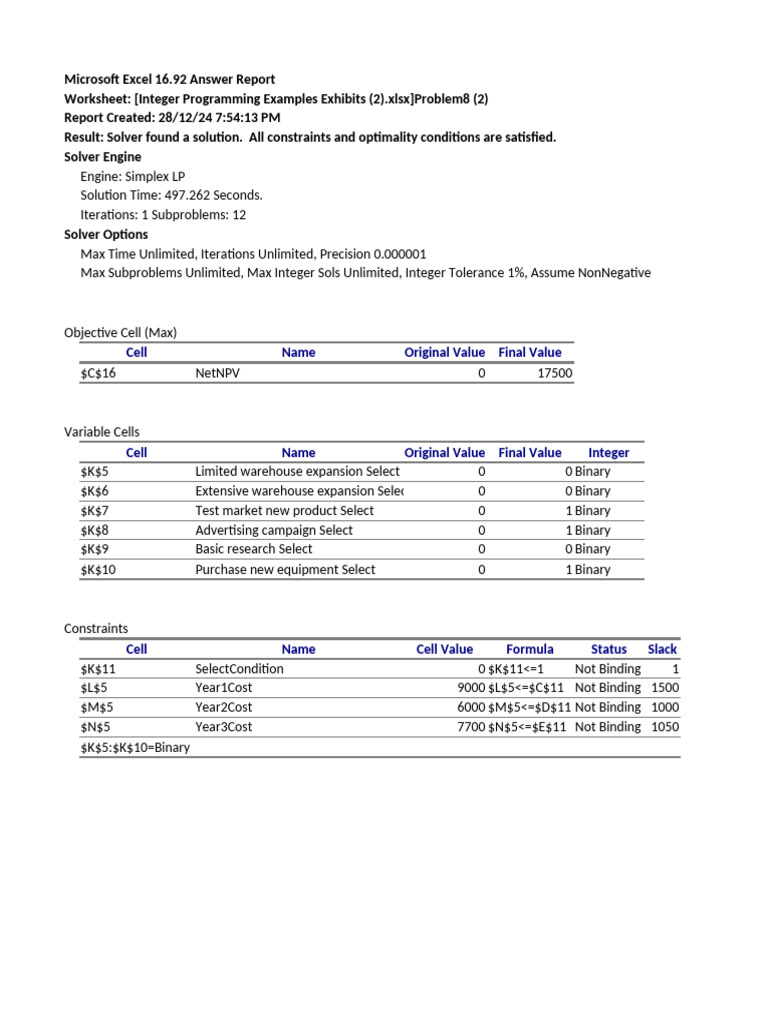 Microsoft Excel 16.92 Answer Report
Worksheet: [Integer Programming Examples Exhibits (2).xlsx]Problem8 (2)
Report Created: 28/12/24 7:54:13 PM
Result: Solver found a solution. All constraints and optimality conditions are satisfied.
Solver Engine
Engine: Simplex LP
Solution Time: 497.262 Seconds.
Iterations: 1 Subproblems: 12
Solver Options
Max Time Unlimited, Iterations Unlimited, Precision 0.000001
Max Subproblems Unlimited, Max Integer Sols Unlimited, Integer Tolerance 1%, Assume NonNegative

Objective Cell (Max)

| Cell | Name | Original Value | Final Value |
|---|---|---|---|
| \$C\$16 | NetNPV | 0 | 17500 |

Variable Cells

| Cell | Name | Original Value | Final Value | Integer |
|---|---|---|---|---|
| \$K\$5 | Limited warehouse expansion Select | 0 | 0 | Binary |
| \$K\$6 | Extensive warehouse expansion Selec | 0 | 0 | Binary |
| \$K\$7 | Test market new product Select | 0 | 1 | Binary |
| \$K\$8 | Advertising campaign Select | 0 | 1 | Binary |
| \$K\$9 | Basic research Select | 0 | 0 | Binary |
| \$K\$10 | Purchase new equipment Select | 0 | 1 | Binary |

Constraints

| Cell | Name | Cell Value | Formula | Status | Slack |
|---|---|---|---|---|---|
| \$K\$11 | SelectCondition | 0 | \$K\$11<=1 | Not Binding | 1 |
| \$L\$5 | Year1Cost | 9000 | \$L\$5<=\$C\$11 | Not Binding | 1500 |
| \$M\$5 | Year2Cost | 6000 | \$M\$5<=\$D\$11 | Not Binding | 1000 |
| \$N\$5 | Year3Cost | 7700 | \$N\$5<=\$E\$11 | Not Binding | 1050 |
| \$K\$5:\$K\$10=Binary | | | | | |